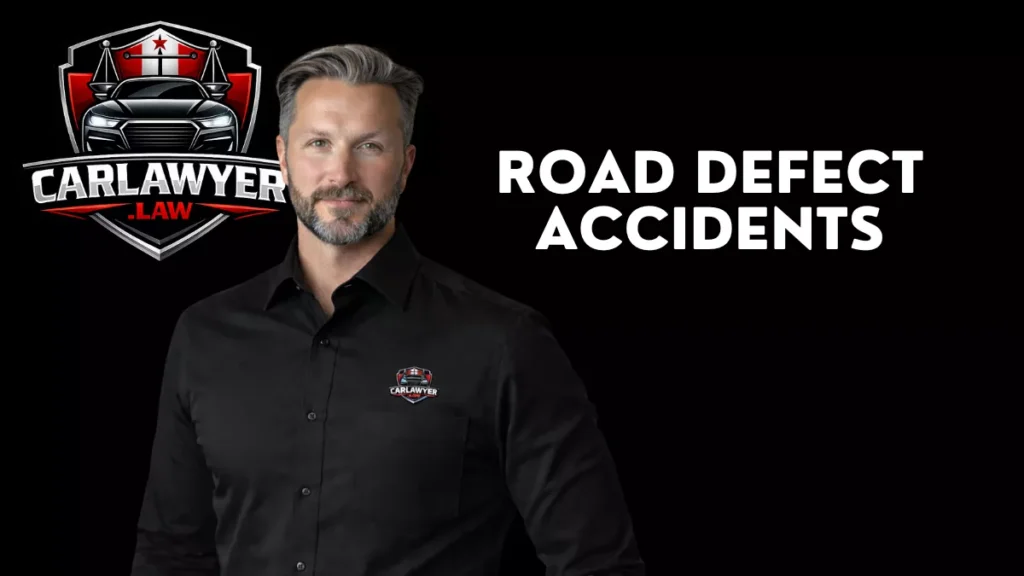 CARLAWYER
.LAW

ROAD DEFECT ACCIDENTS

CARLAWYER